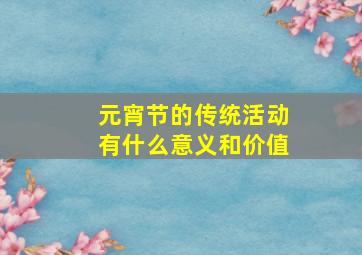 元宵节的传统活动
有什么意义和价值